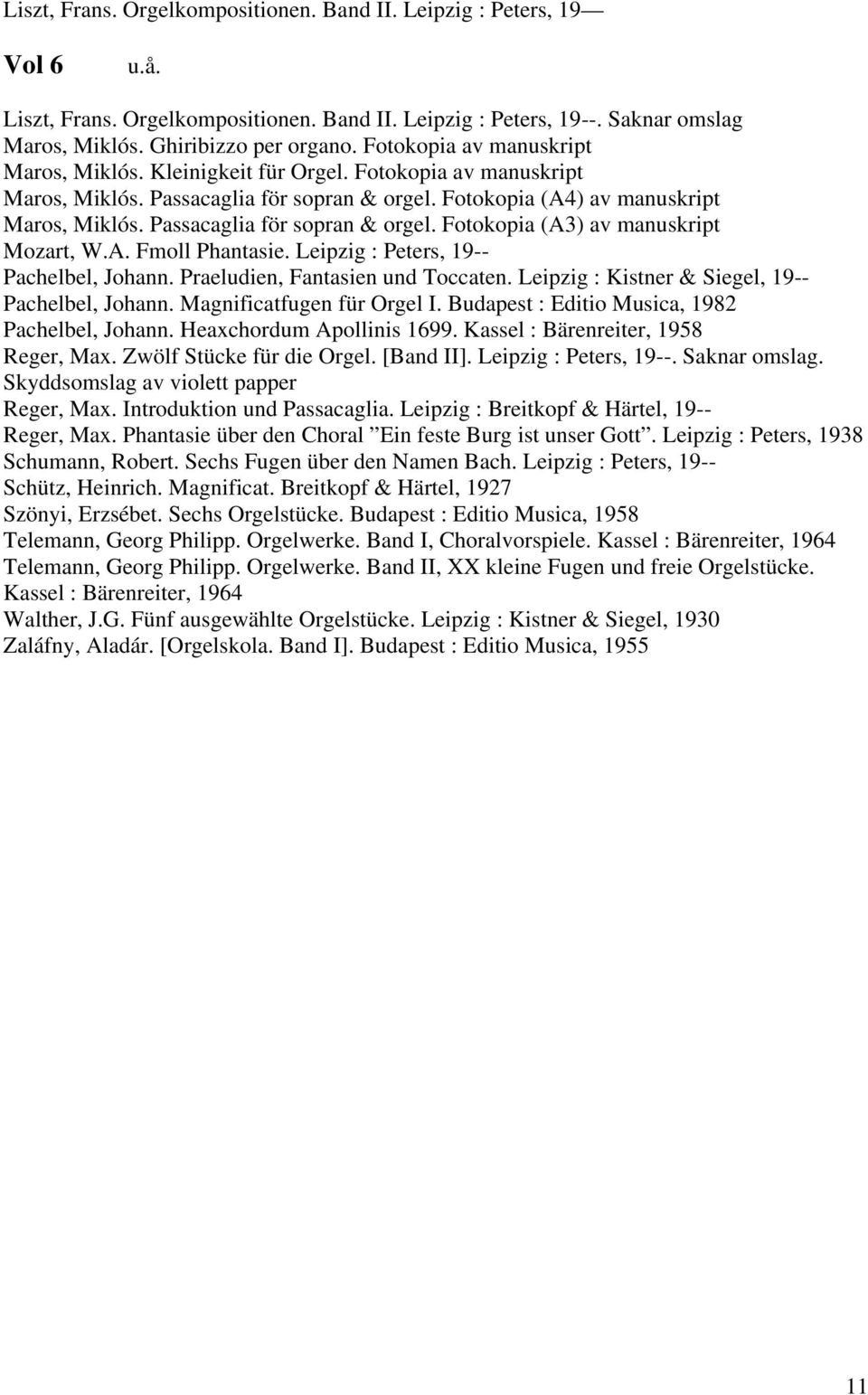 Liszt, Frans. Orgelkompositionen. Band II. Leipzig : Peters, 19—

Vol 6 u.å.

Liszt, Frans. Orgelkompositionen. Band II. Leipzig : Peters, 19--. Saknar omslag
Maros, Miklós. Ghiribizzo per organo. Fotokopia av manuskript
Maros, Miklós. Kleinigkeit für Orgel. Fotokopia av manuskript
Maros, Miklós. Passacaglia för sopran & orgel. Fotokopia (A4) av manuskript
Maros, Miklós. Passacaglia för sopran & orgel. Fotokopia (A3) av manuskript
Mozart, W.A. Fmoll Phantasie. Leipzig : Peters, 19--
Pachelbel, Johann. Praeludien, Fantasien und Toccaten. Leipzig : Kistner & Siegel, 19--
Pachelbel, Johann. Magnificatfugen für Orgel I. Budapest : Editio Musica, 1982
Pachelbel, Johann. Heaxchordum Apollinis 1699. Kassel : Bärenreiter, 1958
Reger, Max. Zwölf Stücke für die Orgel. [Band II]. Leipzig : Peters, 19--. Saknar omslag. Skyddsomslag av violett papper
Reger, Max. Introduktion und Passacaglia. Leipzig : Breitkopf & Härtel, 19--
Reger, Max. Phantasie über den Choral ”Ein feste Burg ist unser Gott”. Leipzig : Peters, 1938
Schumann, Robert. Sechs Fugen über den Namen Bach. Leipzig : Peters, 19--
Schütz, Heinrich. Magnificat. Breitkopf & Härtel, 1927
Szönyi, Erzsébet. Sechs Orgelstücke. Budapest : Editio Musica, 1958
Telemann, Georg Philipp. Orgelwerke. Band I, Choralvorspiele. Kassel : Bärenreiter, 1964
Telemann, Georg Philipp. Orgelwerke. Band II, XX kleine Fugen und freie Orgelstücke. Kassel : Bärenreiter, 1964
Walther, J.G. Fünf ausgewählte Orgelstücke. Leipzig : Kistner & Siegel, 1930
Zaláfny, Aladár. [Orgelskola. Band I]. Budapest : Editio Musica, 1955

11